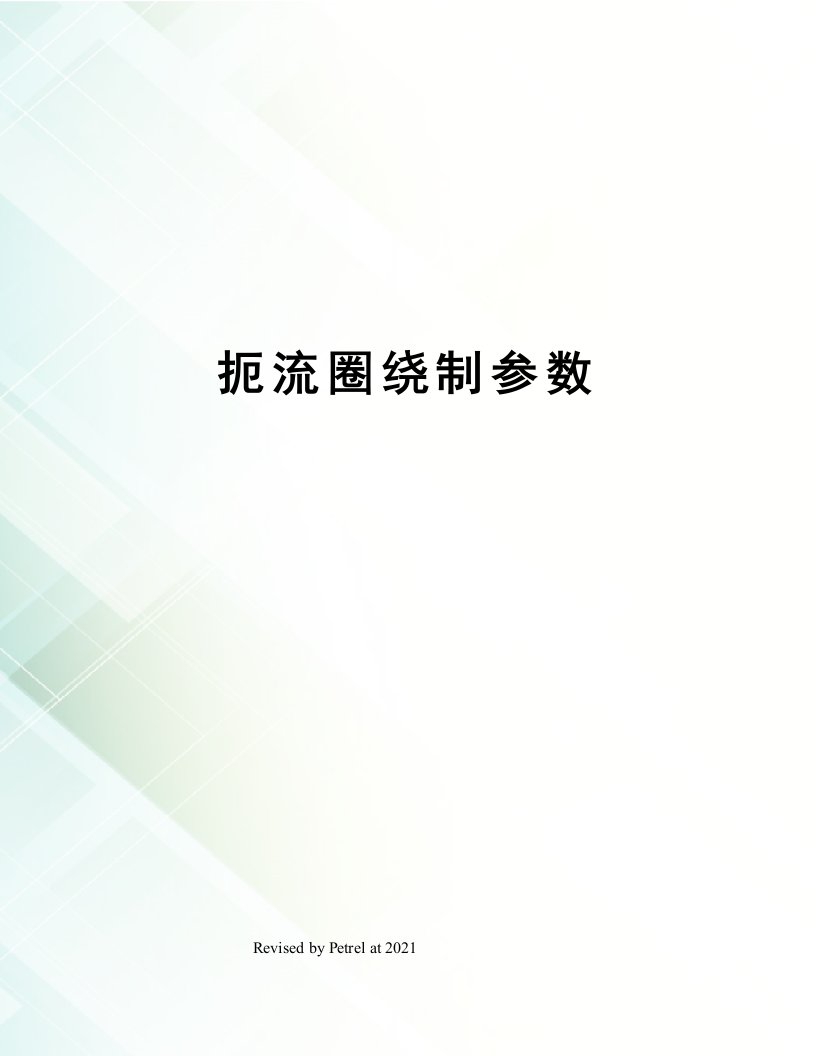 扼流圈绕制参数

Revised by Petrel at 2021